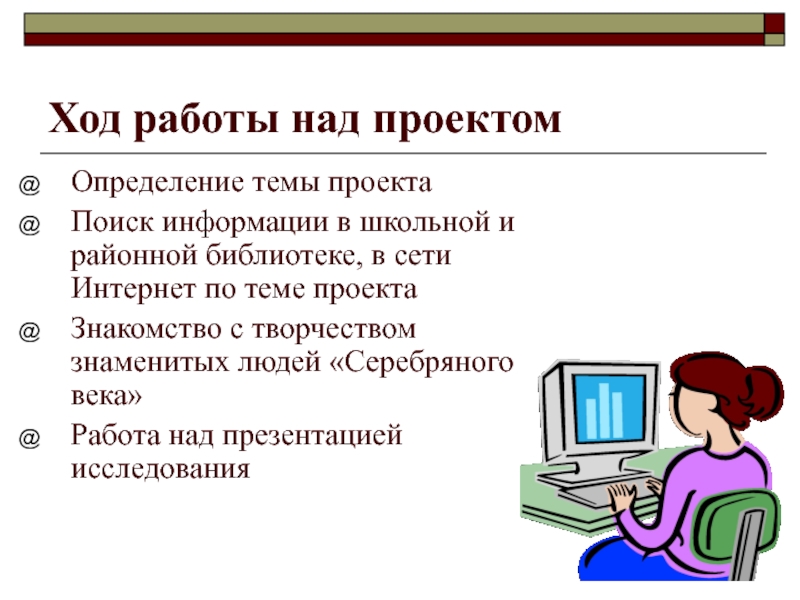 Ход работы над проектом

@ Определение темы проекта

@ Поиск информации в школьной и районной библиотеке, в сети Интернет по теме проекта

@ Знакомство с творчеством знаменитых людей «Серебряного века»

@ Работа над презентацией исследования